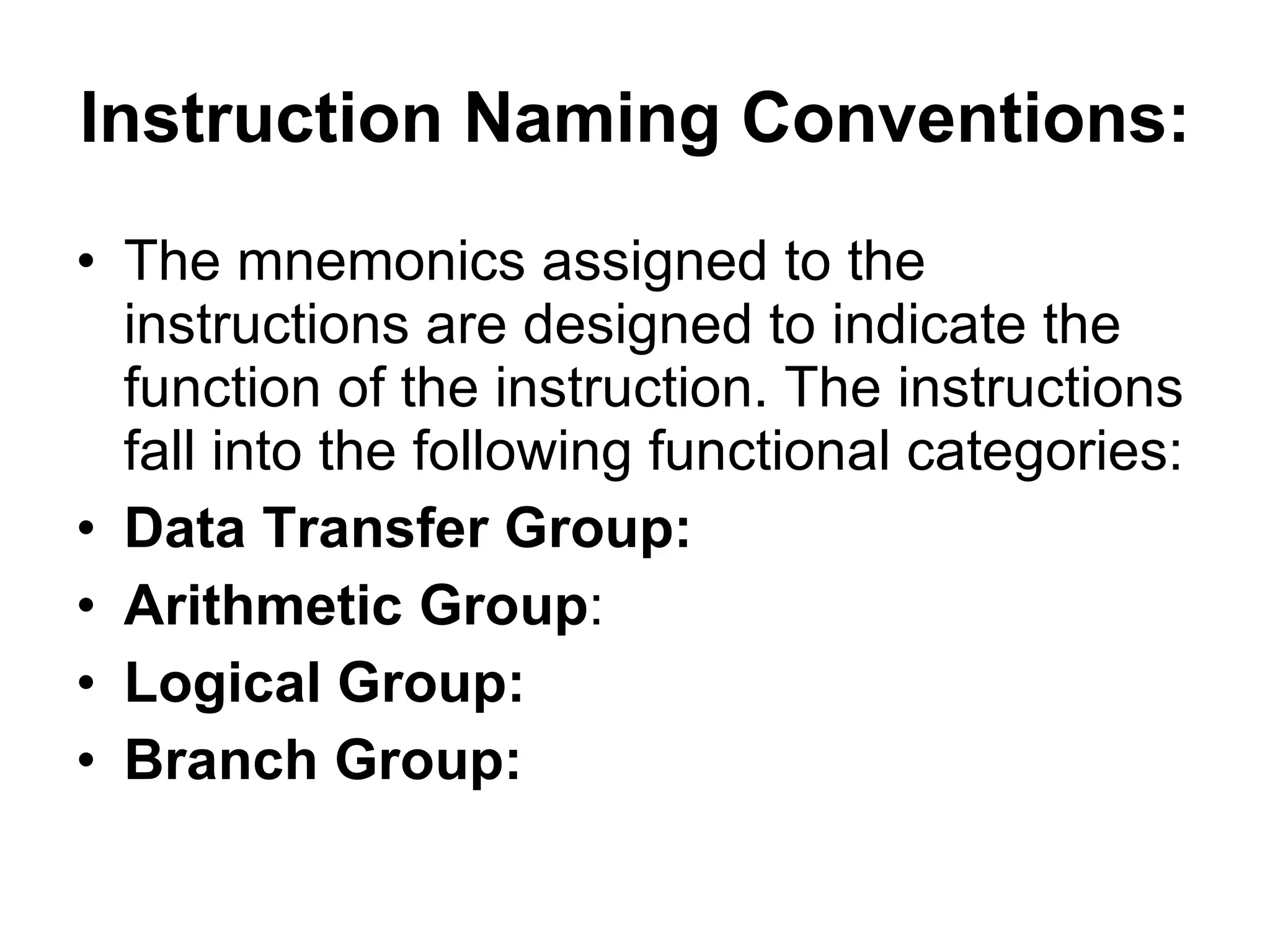 Instruction Naming Conventions:

• The mnemonics assigned to the instructions are designed to indicate the function of the instruction. The instructions fall into the following functional categories:
• Data Transfer Group:
• Arithmetic Group:
• Logical Group:
• Branch Group: